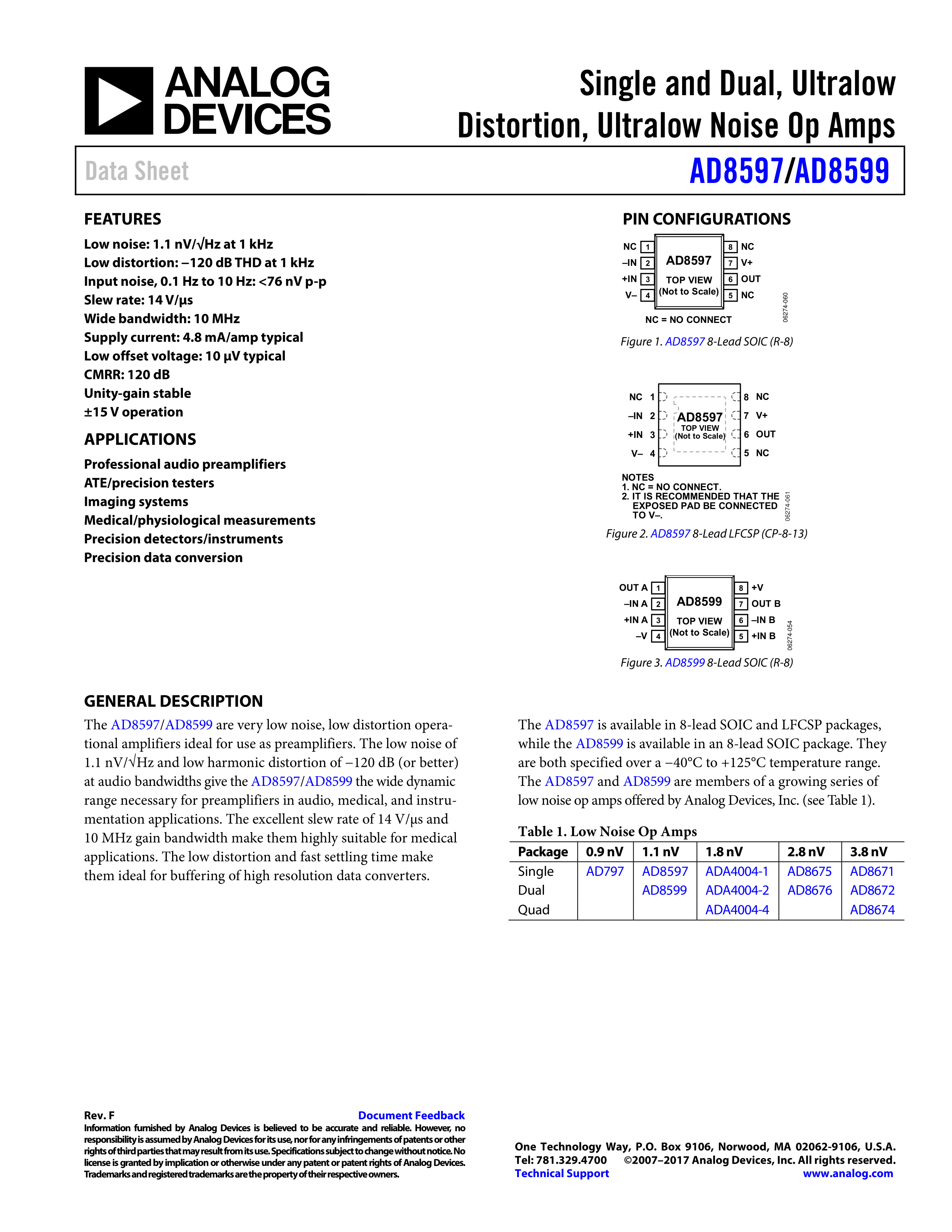 ANALOG DEVICES

Single and Dual, Ultralow Distortion, Ultralow Noise Op Amps

Data Sheet

AD8597/AD8599

FEATURES

Low noise: 1.1 nV/√Hz at 1 kHz
Low distortion: −120 dB THD at 1 kHz
Input noise, 0.1 Hz to 10 Hz: <76 nV p-p
Slew rate: 14 V/μs
Wide bandwidth: 10 MHz
Supply current: 4.8 mA/amp typical
Low offset voltage: 10 μV typical
CMRR: 120 dB
Unity-gain stable
±15 V operation

APPLICATIONS

Professional audio preamplifiers
ATE/precision testers
Imaging systems
Medical/physiological measurements
Precision detectors/instruments
Precision data conversion

PIN CONFIGURATIONS

NC 1
–IN 2
+IN 3
V– 4
AD8597
TOP VIEW
(Not to Scale)
8 NC
7 V+
6 OUT
5 NC
NC = NO CONNECT
06274-060

Figure 1. AD8597 8-Lead SOIC (R-8)

NC 1
–IN 2
+IN 3
V– 4
AD8597
TOP VIEW
(Not to Scale)
8 NC
7 V+
6 OUT
5 NC
NOTES
1. NC = NO CONNECT.
2. IT IS RECOMMENDED THAT THE EXPOSED PAD BE CONNECTED TO V–.
06274-061

Figure 2. AD8597 8-Lead LFCSP (CP-8-13)

OUT A 1
–IN A 2
+IN A 3
–V 4
AD8599
TOP VIEW
(Not to Scale)
8 +V
7 OUT B
6 –IN B
5 +IN B
06274-054

Figure 3. AD8599 8-Lead SOIC (R-8)

GENERAL DESCRIPTION

The AD8597/AD8599 are very low noise, low distortion operational amplifiers ideal for use as preamplifiers. The low noise of 1.1 nV/√Hz and low harmonic distortion of −120 dB (or better) at audio bandwidths give the AD8597/AD8599 the wide dynamic range necessary for preamplifiers in audio, medical, and instrumentation applications. The excellent slew rate of 14 V/μs and 10 MHz gain bandwidth make them highly suitable for medical applications. The low distortion and fast settling time make them ideal for buffering of high resolution data converters.

The AD8597 is available in 8-lead SOIC and LFCSP packages, while the AD8599 is available in an 8-lead SOIC package. They are both specified over a −40°C to +125°C temperature range. The AD8597 and AD8599 are members of a growing series of low noise op amps offered by Analog Devices, Inc. (see Table 1).

Table 1. Low Noise Op Amps

| Package | 0.9 nV | 1.1 nV | 1.8 nV | 2.8 nV | 3.8 nV |
|---|---|---|---|---|---|
| Single | AD797 | AD8597 | ADA4004-1 | AD8675 | AD8671 |
| Dual | | AD8599 | ADA4004-2 | AD8676 | AD8672 |
| Quad | | | ADA4004-4 | | AD8674 |

Rev. F
Document Feedback
Information furnished by Analog Devices is believed to be accurate and reliable. However, no responsibility is assumed by Analog Devices for its use, nor for any infringements of patents or other rights of third parties that may result from its use. Specifications subject to change without notice. No license is granted by implication or otherwise under any patent or patent rights of Analog Devices. Trademarks and registered trademarks are the property of their respective owners.

One Technology Way, P.O. Box 9106, Norwood, MA 02062-9106, U.S.A.
Tel: 781.329.4700 ©2007–2017 Analog Devices, Inc. All rights reserved.
Technical Support www.analog.com